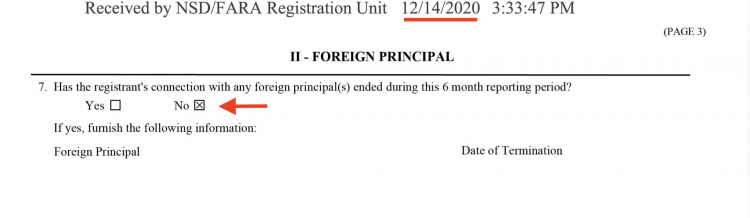 Received by NSD/FARA Registration Unit 12/14/2020 3:33:47 PM

(PAGE 3)

II - FOREIGN PRINCIPAL

7. Has the registrant's connection with any foreign principal(s) ended during this 6 month reporting period?

Yes ☐ No ☒

If yes, furnish the following information:

Foreign Principal

Date of Termination